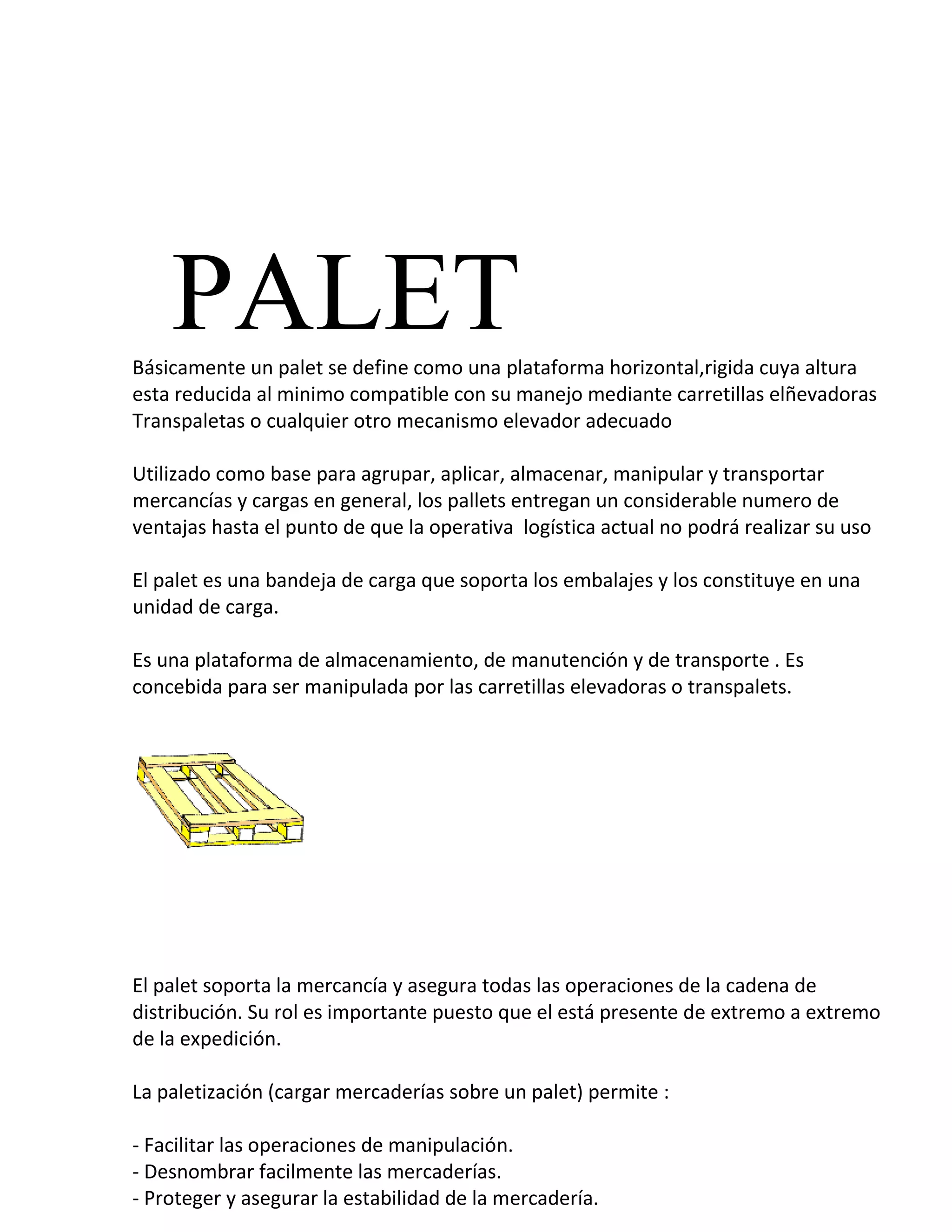 PALET

Básicamente un palet se define como una plataforma horizontal,rigida cuya altura esta reducida al minimo compatible con su manejo mediante carretillas elñevadoras Transpaletas o cualquier otro mecanismo elevador adecuado

Utilizado como base para agrupar, aplicar, almacenar, manipular y transportar mercancías y cargas en general, los pallets entregan un considerable numero de ventajas hasta el punto de que la operativa logística actual no podrá realizar su uso

El palet es una bandeja de carga que soporta los embalajes y los constituye en una unidad de carga.

Es una plataforma de almacenamiento, de manutención y de transporte . Es concebida para ser manipulada por las carretillas elevadoras o transpalets.

El palet soporta la mercancía y asegura todas las operaciones de la cadena de distribución. Su rol es importante puesto que el está presente de extremo a extremo de la expedición.

La paletización (cargar mercaderías sobre un palet) permite :

- Facilitar las operaciones de manipulación.
- Desnombrar facilmente las mercaderías.
- Proteger y asegurar la estabilidad de la mercadería.